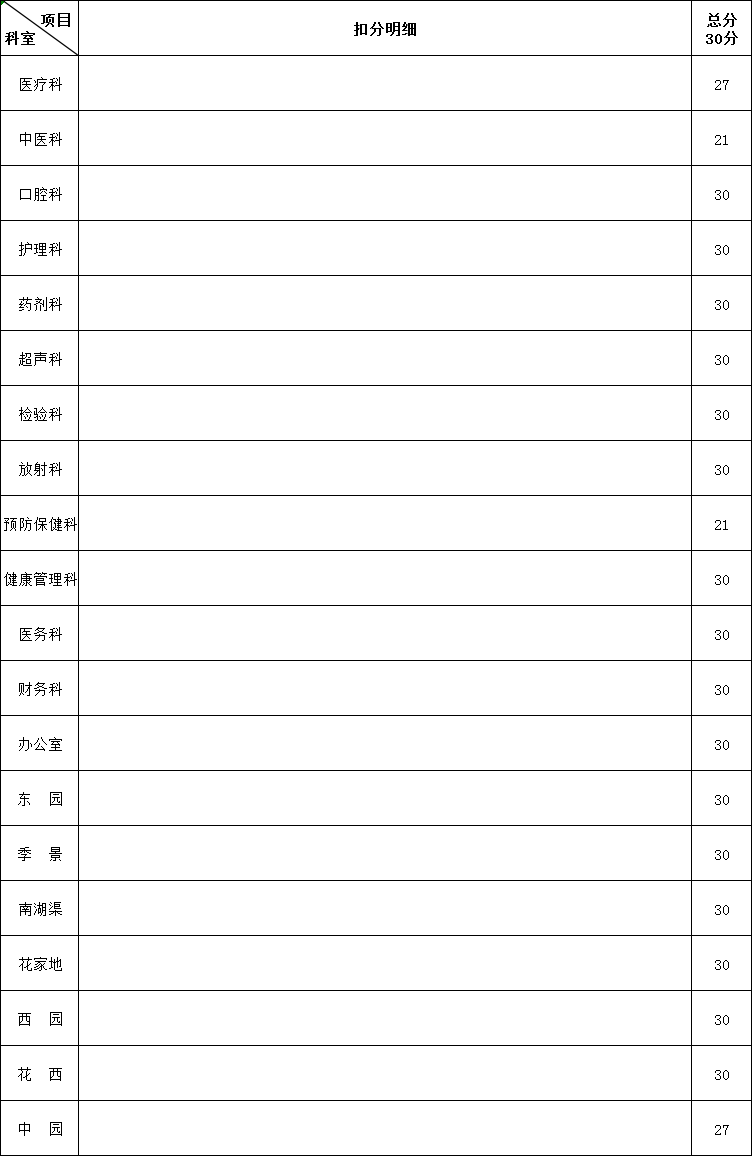 | 项目 科室 | 扣分明细 | 总分 30分 |
|---|---|---|
| 医疗科 | | 27 |
| 中医科 | | 21 |
| 口腔科 | | 30 |
| 护理科 | | 30 |
| 药剂科 | | 30 |
| 超声科 | | 30 |
| 检验科 | | 30 |
| 放射科 | | 30 |
| 预防保健科 | | 21 |
| 健康管理科 | | 30 |
| 医务科 | | 30 |
| 财务科 | | 30 |
| 办公室 | | 30 |
| 东　园 | | 30 |
| 季　景 | | 30 |
| 南湖渠 | | 30 |
| 花家地 | | 30 |
| 西　园 | | 30 |
| 花　西 | | 30 |
| 中　园 | | 27 |